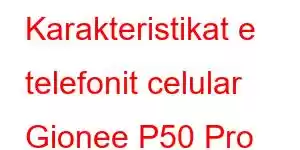 Karakteristikat e telefonit celular Gionee P50 Pro